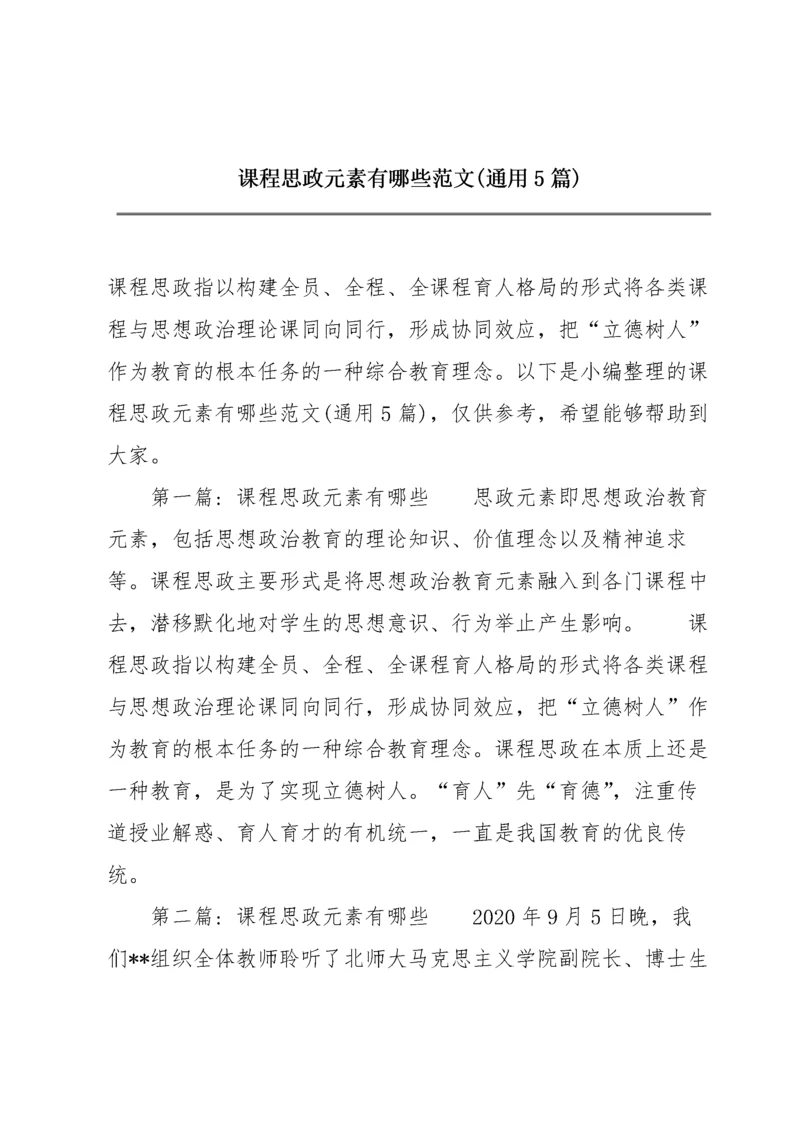 课程思政元素有哪些范文(通用5篇)

课程思政指以构建全员、全程、全课程育人格局的形式将各类课程与思想政治理论课同向同行，形成协同效应，把“立德树人”作为教育的根本任务的一种综合教育理念。以下是小编整理的课程思政元素有哪些范文(通用5篇)，仅供参考，希望能够帮助到大家。

第一篇：课程思政元素有哪些　　思政元素即思想政治教育元素，包括思想政治教育的理论知识、价值理念以及精神追求等。课程思政主要形式是将思想政治教育元素融入到各门课程中去，潜移默化地对学生的思想意识、行为举止产生影响。　　课程思政指以构建全员、全程、全课程育人格局的形式将各类课程与思想政治理论课同向同行，形成协同效应，把“立德树人”作为教育的根本任务的一种综合教育理念。课程思政在本质上还是一种教育，是为了实现立德树人。“育人”先“育德”，注重传道授业解惑、育人育才的有机统一，一直是我国教育的优良传统。

第二篇：课程思政元素有哪些　　2020年9月5日晚，我们**组织全体教师聆听了北师大马克思主义学院副院长、博士生